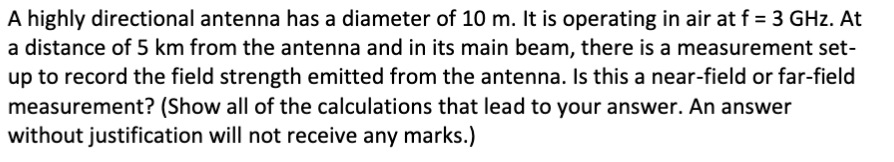 A highly directional antenna has a diameter of 10 m. It is operating in air at f = 3 GHz. At a distance of 5 km from the antenna and in its main beam, there is a measurement set-up to record the field strength emitted from the antenna. Is this a near-field or far-field measurement? (Show all of the calculations that lead to your answer. An answer without justification will not receive any marks.)